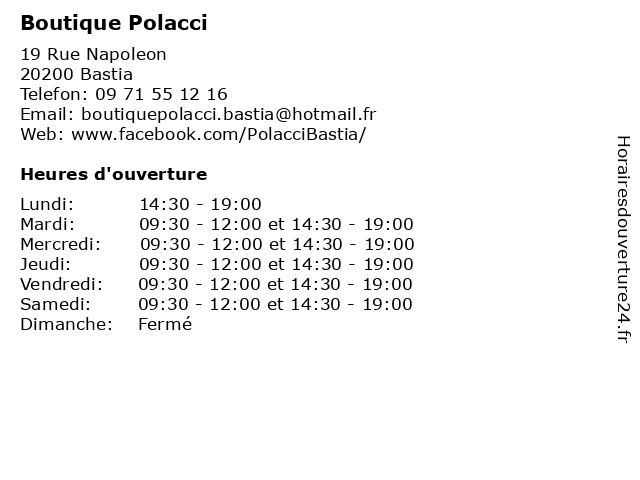 Boutique Polacci

19 Rue Napoleon
20200 Bastia
Telefon: 09 71 55 12 16
Email: boutiquepolacci.bastia@hotmail.fr
Web: www.facebook.com/PolacciBastia/

Heures d'ouverture

| | |
|---|---|
| Lundi: | 14:30 - 19:00 |
| Mardi: | 09:30 - 12:00 et 14:30 - 19:00 |
| Mercredi: | 09:30 - 12:00 et 14:30 - 19:00 |
| Jeudi: | 09:30 - 12:00 et 14:30 - 19:00 |
| Vendredi: | 09:30 - 12:00 et 14:30 - 19:00 |
| Samedi: | 09:30 - 12:00 et 14:30 - 19:00 |
| Dimanche: | Fermé |

Horairesdouverture24.fr